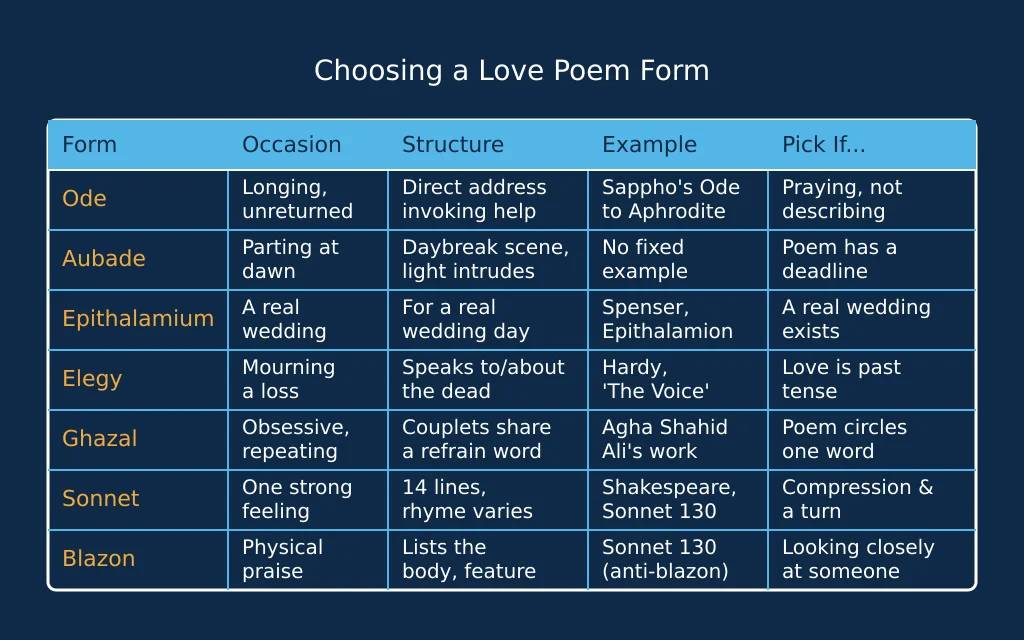 Choosing a Love Poem Form

| Form | Occasion | Structure | Example | Pick If... |
|---|---|---|---|---|
| Ode | Longing, unreturned | Direct address invoking help | Sappho's Ode to Aphrodite | Praying, not describing |
| Aubade | Parting at dawn | Daybreak scene, light intrudes | No fixed example | Poem has a deadline |
| Epithalamium | A real wedding | For a real wedding day | Spenser, Epithalamion | A real wedding exists |
| Elegy | Mourning a loss | Speaks to/about the dead | Hardy, 'The Voice' | Love is past tense |
| Ghazal | Obsessive, repeating | Couplets share a refrain word | Agha Shahid Ali's work | Poem circles one word |
| Sonnet | One strong feeling | 14 lines, rhyme varies | Shakespeare, Sonnet 130 | Compression & a turn |
| Blazon | Physical praise | Lists the body, feature | Sonnet 130 (anti-blazon) | Looking closely at someone |